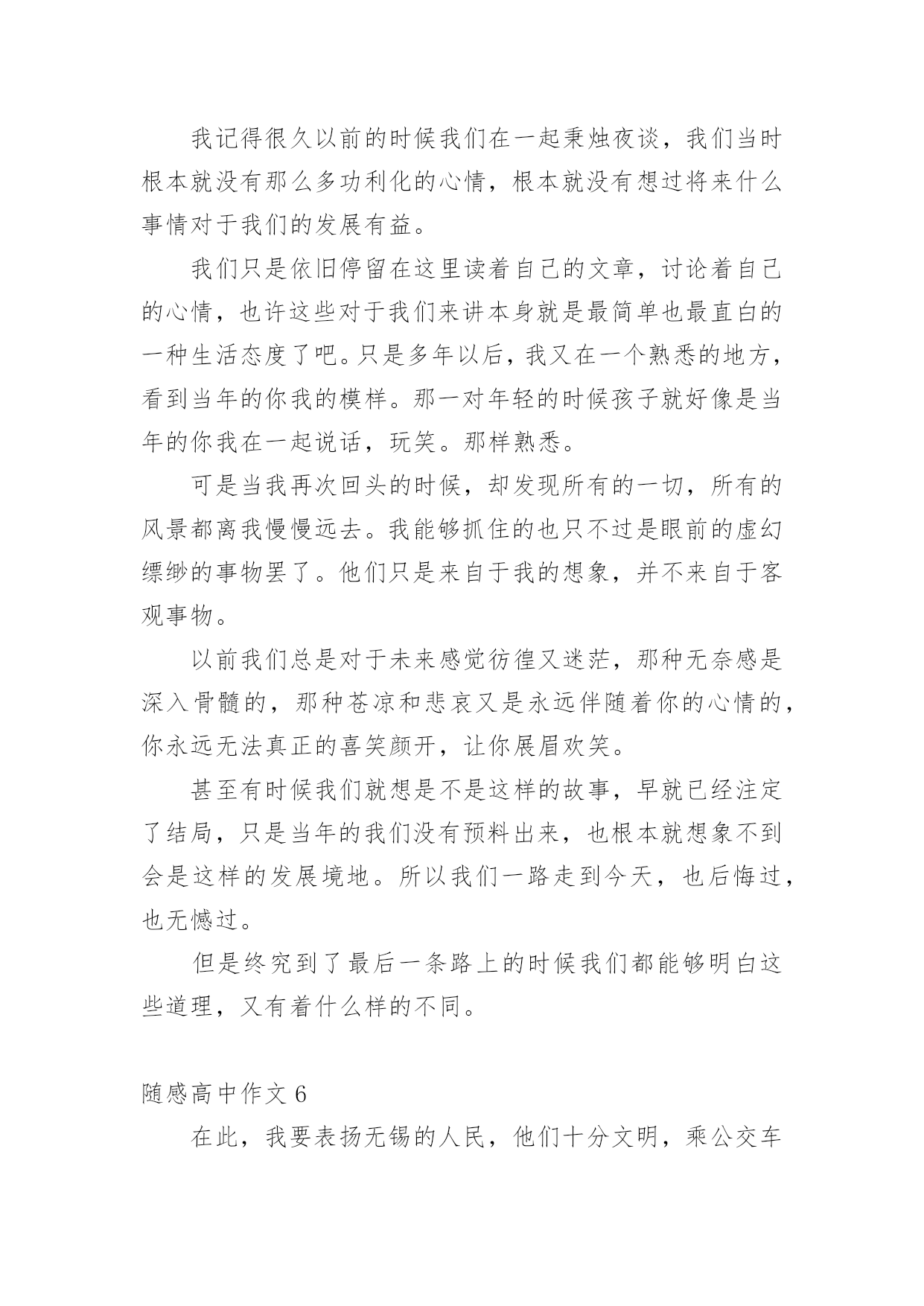 我记得很久以前的时候我们在一起秉烛夜谈，我们当时根本就没有那么多功利化的心情，根本就没有想过将来什么事情对于我们的发展有益。

我们只是依旧停留在这里读着自己的文章，讨论着自己的心情，也许这些对于我们来讲本身就是最简单也最直白的一种生活态度了吧。只是多年以后，我又在一个熟悉的地方，看到当年的你我的模样。那一对年轻的时候孩子就好像是当年的你我在一起说话，玩笑。那样熟悉。

可是当我再次回头的时候，却发现所有的一切，所有的风景都离我慢慢远去。我能够抓住的也只不过是眼前的虚幻缥缈的事物罢了。他们只是来自于我的想象，并不来自于客观事物。

以前我们总是对于未来感觉彷徨又迷茫，那种无奈感是深入骨髓的，那种苍凉和悲哀又是永远伴随着你的心情的，你永远无法真正的喜笑颜开，让你展眉欢笑。

甚至有时候我们就想是不是这样的故事，早就已经注定了结局，只是当年的我们没有预料出来，也根本就想象不到会是这样的发展境地。所以我们一路走到今天，也后悔过，也无憾过。

但是终究到了最后一条路上的时候我们都能够明白这些道理，又有着什么样的不同。

随感高中作文 6

在此，我要表扬无锡的人民，他们十分文明，乘公交车